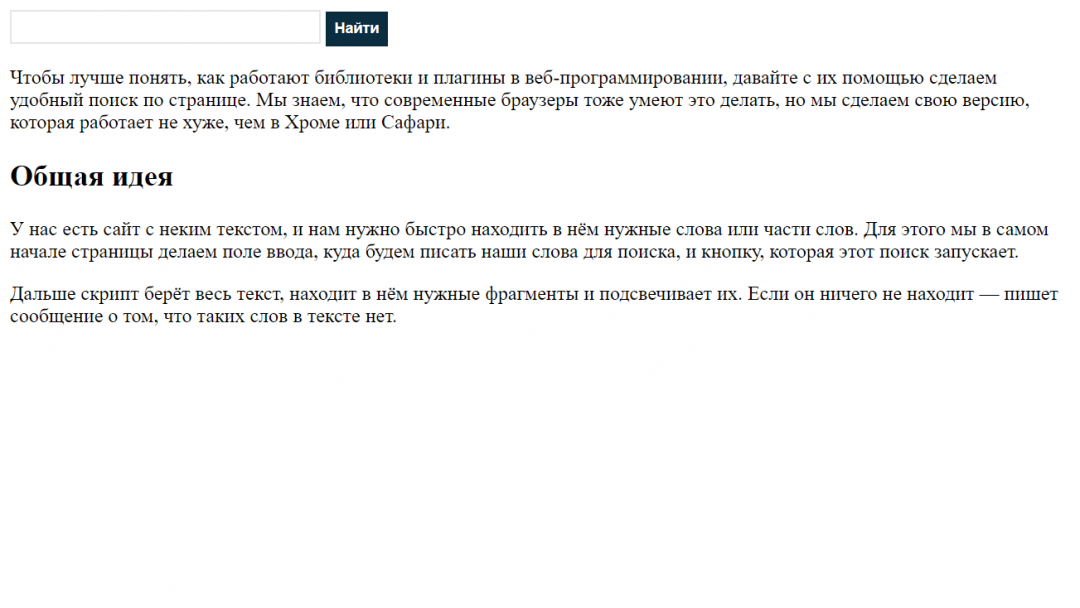 Найти

Чтобы лучше понять, как работают библиотеки и плагины в веб-программировании, давайте с их помощью сделаем удобный поиск по странице. Мы знаем, что современные браузеры тоже умеют это делать, но мы сделаем свою версию, которая работает не хуже, чем в Хроме или Сафари.

Общая идея

У нас есть сайт с неким текстом, и нам нужно быстро находить в нём нужные слова или части слов. Для этого мы в самом начале страницы делаем поле ввода, куда будем писать наши слова для поиска, и кнопку, которая этот поиск запускает.

Дальше скрипт берёт весь текст, находит в нём нужные фрагменты и подсвечивает их. Если он ничего не находит — пишет сообщение о том, что таких слов в тексте нет.